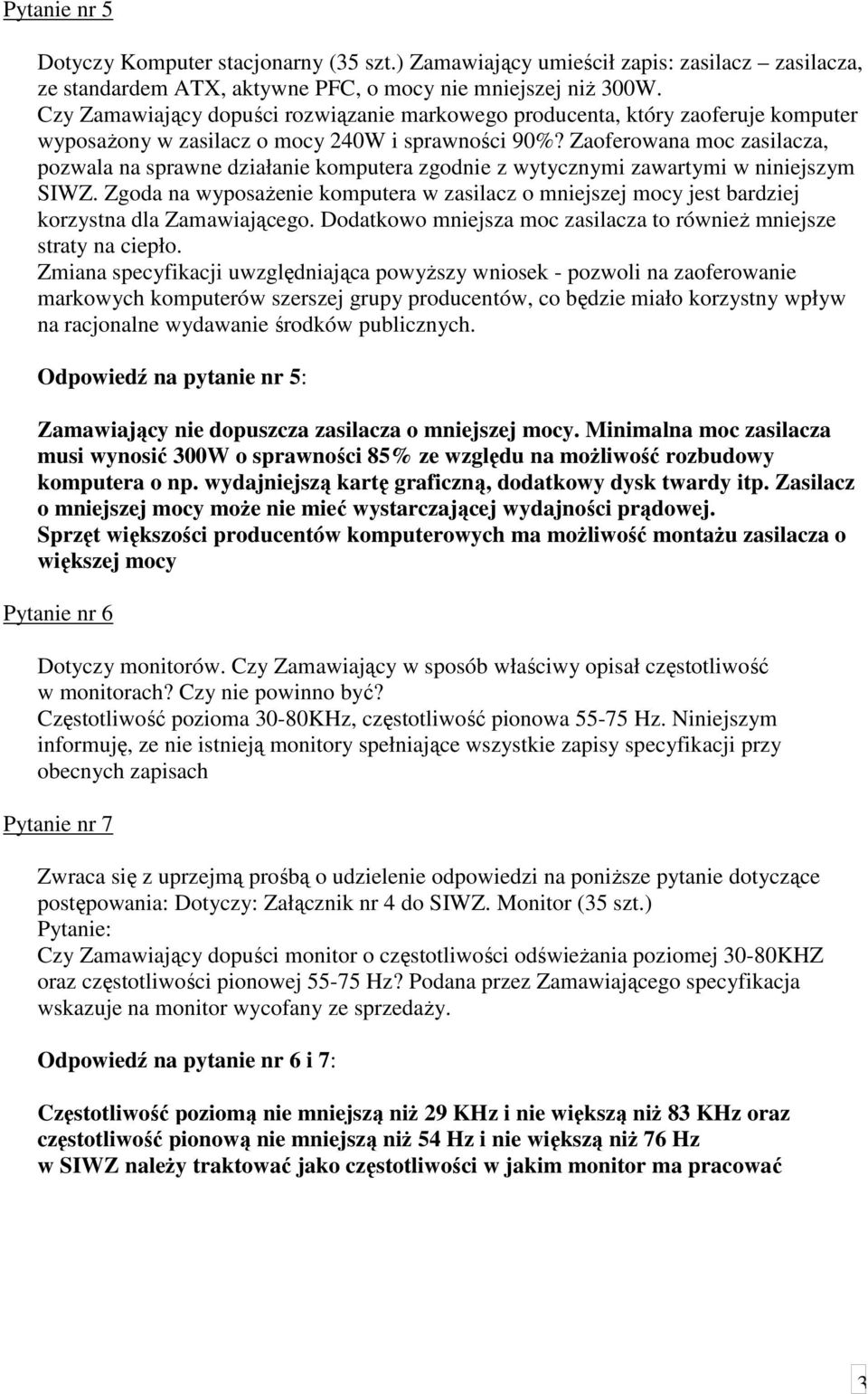 Pytanie nr 5

Dotyczy Komputer stacjonarny (35 szt.) Zamawiający umieścił zapis: zasilacz – zasilacza, ze standardem ATX, aktywne PFC, o mocy nie mniejszej niż 300W.
Czy Zamawiający dopuści rozwiązanie markowego producenta, który zaoferuje komputer wyposażony w zasilacz o mocy 240W i sprawności 90%? Zaoferowana moc zasilacza, pozwala na sprawne działanie komputera zgodnie z wytycznymi zawartymi w niniejszym SIWZ. Zgoda na wyposażenie komputera w zasilacz o mniejszej mocy jest bardziej korzystna dla Zamawiającego. Dodatkowo mniejsza moc zasilacza to również mniejsze straty na ciepło.
Zmiana specyfikacji uwzględniająca powyższy wniosek - pozwoli na zaoferowanie markowych komputerów szerszej grupy producentów, co będzie miało korzystny wpływ na racjonalne wydawanie środków publicznych.

Odpowiedź na pytanie nr 5:

Zamawiający nie dopuszcza zasilacza o mniejszej mocy. Minimalna moc zasilacza musi wynosić 300W o sprawności 85% ze względu na możliwość rozbudowy komputera o np. wydajniejszą kartę graficzną, dodatkowy dysk twardy itp. Zasilacz o mniejszej mocy może nie mieć wystarczającej wydajności prądowej.
Sprzęt większości producentów komputerowych ma możliwość montażu zasilacza o większej mocy

Pytanie nr 6

Dotyczy monitorów. Czy Zamawiający w sposób właściwy opisał częstotliwość w monitorach? Czy nie powinno być?
Częstotliwość pozioma 30-80KHz, częstotliwość pionowa 55-75 Hz. Niniejszym informuję, ze nie istnieją monitory spełniające wszystkie zapisy specyfikacji przy obecnych zapisach

Pytanie nr 7

Zwraca się z uprzejmą prośbą o udzielenie odpowiedzi na poniższe pytanie dotyczące postępowania: Dotyczy: Załącznik nr 4 do SIWZ. Monitor (35 szt.)
Pytanie:
Czy Zamawiający dopuści monitor o częstotliwości odświeżania poziomej 30-80KHZ oraz częstotliwości pionowej 55-75 Hz? Podana przez Zamawiającego specyfikacja wskazuje na monitor wycofany ze sprzedaży.

Odpowiedź na pytanie nr 6 i 7:

Częstotliwość poziomą nie mniejszą niż 29 KHz i nie większą niż 83 KHz oraz częstotliwość pionową nie mniejszą niż 54 Hz i nie większą niż 76 Hz
w SIWZ należy traktować jako częstotliwości w jakim monitor ma pracować

3